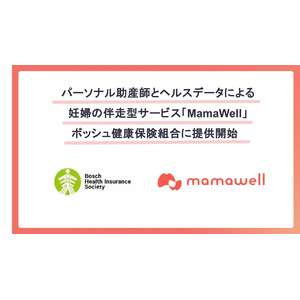 パーソナル助産師とヘルスデータによる
妊婦の伴走型サービス「MamaWell」
ボッシュ健康保険組合に提供開始

Bosch
Health Insurance
Society

mamawell